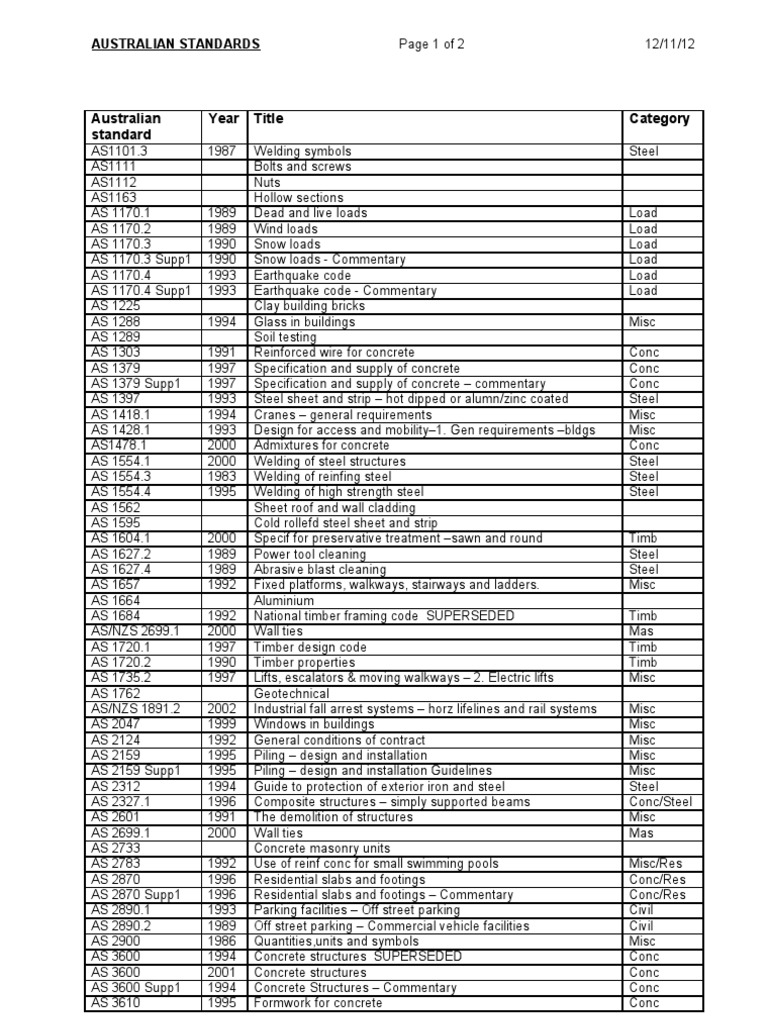 AUSTRALIAN STANDARDS    Page 1 of 2    12/11/12

| Australian standard | Year | Title | Category |
|---|---|---|---|
| AS1101.3 | 1987 | Welding symbols | Steel |
| AS1111 | | Bolts and screws | |
| AS1112 | | Nuts | |
| AS1163 | | Hollow sections | |
| AS 1170.1 | 1989 | Dead and live loads | Load |
| AS 1170.2 | 1989 | Wind loads | Load |
| AS 1170.3 | 1990 | Snow loads | Load |
| AS 1170.3 Supp1 | 1990 | Snow loads - Commentary | Load |
| AS 1170.4 | 1993 | Earthquake code | Load |
| AS 1170.4 Supp1 | 1993 | Earthquake code - Commentary | Load |
| AS 1225 | | Clay building bricks | |
| AS 1288 | 1994 | Glass in buildings | Misc |
| AS 1289 | | Soil testing | |
| AS 1303 | 1991 | Reinforced wire for concrete | Conc |
| AS 1379 | 1997 | Specification and supply of concrete | Conc |
| AS 1379 Supp1 | 1997 | Specification and supply of concrete – commentary | Conc |
| AS 1397 | 1993 | Steel sheet and strip – hot dipped or alumn/zinc coated | Steel |
| AS 1418.1 | 1994 | Cranes – general requirements | Misc |
| AS 1428.1 | 1993 | Design for access and mobility–1. Gen requirements –bldgs | Misc |
| AS1478.1 | 2000 | Admixtures for concrete | Conc |
| AS 1554.1 | 2000 | Welding of steel structures | Steel |
| AS 1554.3 | 1983 | Welding of reinfing steel | Steel |
| AS 1554.4 | 1995 | Welding of high strength steel | Steel |
| AS 1562 | | Sheet roof and wall cladding | |
| AS 1595 | | Cold rollefd steel sheet and strip | |
| AS 1604.1 | 2000 | Specif for preservative treatment –sawn and round | Timb |
| AS 1627.2 | 1989 | Power tool cleaning | Steel |
| AS 1627.4 | 1989 | Abrasive blast cleaning | Steel |
| AS 1657 | 1992 | Fixed platforms, walkways, stairways and ladders. | Misc |
| AS 1664 | | Aluminium | |
| AS 1684 | 1992 | National timber framing code SUPERSEDED | Timb |
| AS/NZS 2699.1 | 2000 | Wall ties | Mas |
| AS 1720.1 | 1997 | Timber design code | Timb |
| AS 1720.2 | 1990 | Timber properties | Timb |
| AS 1735.2 | 1997 | Lifts, escalators & moving walkways – 2. Electric lifts | Misc |
| AS 1762 | | Geotechnical | |
| AS/NZS 1891.2 | 2002 | Industrial fall arrest systems – horz lifelines and rail systems | Misc |
| AS 2047 | 1999 | Windows in buildings | Misc |
| AS 2124 | 1992 | General conditions of contract | Misc |
| AS 2159 | 1995 | Piling – design and installation | Misc |
| AS 2159 Supp1 | 1995 | Piling – design and installation Guidelines | Misc |
| AS 2312 | 1994 | Guide to protection of exterior iron and steel | Steel |
| AS 2327.1 | 1996 | Composite structures – simply supported beams | Conc/Steel |
| AS 2601 | 1991 | The demolition of structures | Misc |
| AS 2699.1 | 2000 | Wall ties | Mas |
| AS 2733 | | Concrete masonry units | |
| AS 2783 | 1992 | Use of reinf conc for small swimming pools | Misc/Res |
| AS 2870 | 1996 | Residential slabs and footings | Conc/Res |
| AS 2870 Supp1 | 1996 | Residential slabs and footings – Commentary | Conc/Res |
| AS 2890.1 | 1993 | Parking facilities – Off street parking | Civil |
| AS 2890.2 | 1989 | Off street parking – Commercial vehicle facilities | Civil |
| AS 2900 | 1986 | Quantities,units and symbols | Misc |
| AS 3600 | 1994 | Concrete structures SUPERSEDED | Conc |
| AS 3600 | 2001 | Concrete structures | Conc |
| AS 3600 Supp1 | 1994 | Concrete Structures – Commentary | Conc |
| AS 3610 | 1995 | Formwork for concrete | Conc |